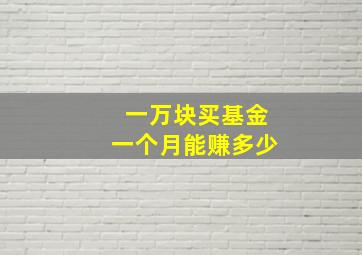 一万块买基金
一个月能赚多少